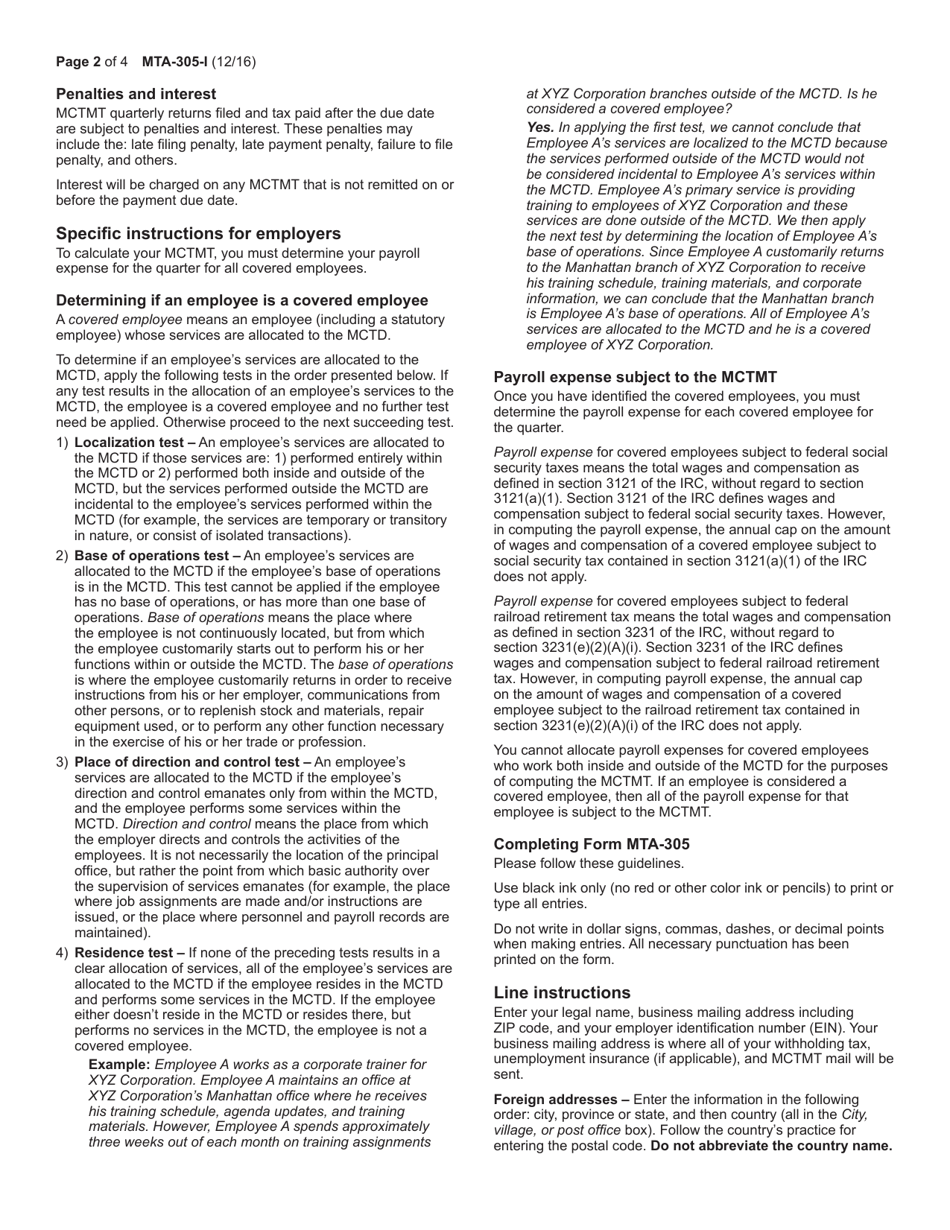 Page 2 of 4 MTA-305-I (12/16)

Penalties and interest
MCTMT quarterly returns filed and tax paid after the due date are subject to penalties and interest. These penalties may include the: late filing penalty, late payment penalty, failure to file penalty, and others.

Interest will be charged on any MCTMT that is not remitted on or before the payment due date.

Specific instructions for employers
To calculate your MCTMT, you must determine your payroll expense for the quarter for all covered employees.

Determining if an employee is a covered employee
A covered employee means an employee (including a statutory employee) whose services are allocated to the MCTD.

To determine if an employee's services are allocated to the MCTD, apply the following tests in the order presented below. If any test results in the allocation of an employee's services to the MCTD, the employee is a covered employee and no further test need be applied. Otherwise proceed to the next succeeding test.

1) Localization test – An employee's services are allocated to the MCTD if those services are: 1) performed entirely within the MCTD or 2) performed both inside and outside of the MCTD, but the services performed outside the MCTD are incidental to the employee's services performed within the MCTD (for example, the services are temporary or transitory in nature, or consist of isolated transactions).

2) Base of operations test – An employee's services are allocated to the MCTD if the employee's base of operations is in the MCTD. This test cannot be applied if the employee has no base of operations, or has more than one base of operations. Base of operations means the place where the employee is not continuously located, but from which the employee customarily starts out to perform his or her functions within or outside the MCTD. The base of operations is where the employee customarily returns in order to receive instructions from his or her employer, communications from other persons, or to replenish stock and materials, repair equipment used, or to perform any other function necessary in the exercise of his or her trade or profession.

3) Place of direction and control test – An employee's services are allocated to the MCTD if the employee's direction and control emanates only from within the MCTD, and the employee performs some services within the MCTD. Direction and control means the place from which the employer directs and controls the activities of the employees. It is not necessarily the location of the principal office, but rather the point from which basic authority over the supervision of services emanates (for example, the place where job assignments are made and/or instructions are issued, or the place where personnel and payroll records are maintained).

4) Residence test – If none of the preceding tests results in a clear allocation of services, all of the employee's services are allocated to the MCTD if the employee resides in the MCTD and performs some services in the MCTD. If the employee either doesn't reside in the MCTD or resides there, but performs no services in the MCTD, the employee is not a covered employee.

Example: Employee A works as a corporate trainer for XYZ Corporation. Employee A maintains an office at XYZ Corporation's Manhattan office where he receives his training schedule, agenda updates, and training materials. However, Employee A spends approximately three weeks out of each month on training assignments at XYZ Corporation branches outside of the MCTD. Is he considered a covered employee?

Yes. In applying the first test, we cannot conclude that Employee A's services are localized to the MCTD because the services performed outside of the MCTD would not be considered incidental to Employee A's services within the MCTD. Employee A's primary service is providing training to employees of XYZ Corporation and these services are done outside of the MCTD. We then apply the next test by determining the location of Employee A's base of operations. Since Employee A customarily returns to the Manhattan branch of XYZ Corporation to receive his training schedule, training materials, and corporate information, we can conclude that the Manhattan branch is Employee A's base of operations. All of Employee A's services are allocated to the MCTD and he is a covered employee of XYZ Corporation.

Payroll expense subject to the MCTMT
Once you have identified the covered employees, you must determine the payroll expense for each covered employee for the quarter.

Payroll expense for covered employees subject to federal social security taxes means the total wages and compensation as defined in section 3121 of the IRC, without regard to section 3121(a)(1). Section 3121 of the IRC defines wages and compensation subject to federal social security taxes. However, in computing the payroll expense, the annual cap on the amount of wages and compensation of a covered employee subject to social security tax contained in section 3121(a)(1) of the IRC does not apply.

Payroll expense for covered employees subject to federal railroad retirement tax means the total wages and compensation as defined in section 3231 of the IRC, without regard to section 3231(e)(2)(A)(i). Section 3231 of the IRC defines wages and compensation subject to federal railroad retirement tax. However, in computing payroll expense, the annual cap on the amount of wages and compensation of a covered employee subject to the railroad retirement tax contained in section 3231(e)(2)(A)(i) of the IRC does not apply.

You cannot allocate payroll expenses for covered employees who work both inside and outside of the MCTD for the purposes of computing the MCTMT. If an employee is considered a covered employee, then all of the payroll expense for that employee is subject to the MCTMT.

Completing Form MTA-305
Please follow these guidelines.

Use black ink only (no red or other color ink or pencils) to print or type all entries.

Do not write in dollar signs, commas, dashes, or decimal points when making entries. All necessary punctuation has been printed on the form.

Line instructions
Enter your legal name, business mailing address including ZIP code, and your employer identification number (EIN). Your business mailing address is where all of your withholding tax, unemployment insurance (if applicable), and MCTMT mail will be sent.

Foreign addresses – Enter the information in the following order: city, province or state, and then country (all in the City, village, or post office box). Follow the country's practice for entering the postal code. Do not abbreviate the country name.